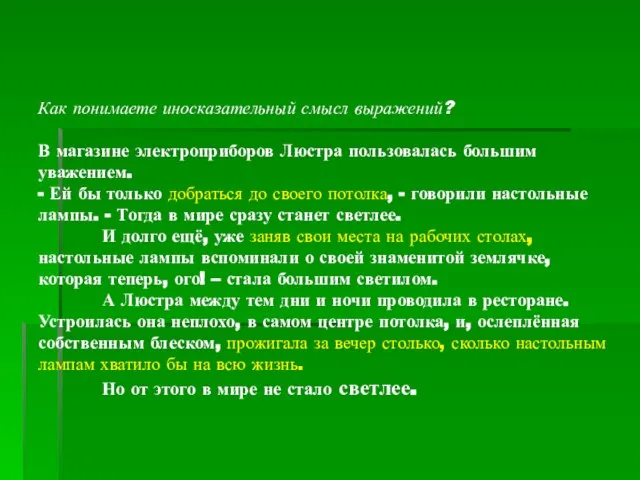 Как понимаете иносказательный смысл выражений?

В магазине электроприборов Люстра пользовалась большим уважением.
- Ей бы только добраться до своего потолка, - говорили настольные лампы. - Тогда в мире сразу станет светлее.
И долго ещё, уже заняв свои места на рабочих столах, настольные лампы вспоминали о своей знаменитой землячке, которая теперь, ого! – стала большим светилом.
А Люстра между тем дни и ночи проводила в ресторане. Устроилась она неплохо, в самом центре потолка, и, ослеплённая собственным блеском, прожигала за вечер столько, сколько настольным лампам хватило бы на всю жизнь.
Но от этого в мире не стало светлее.